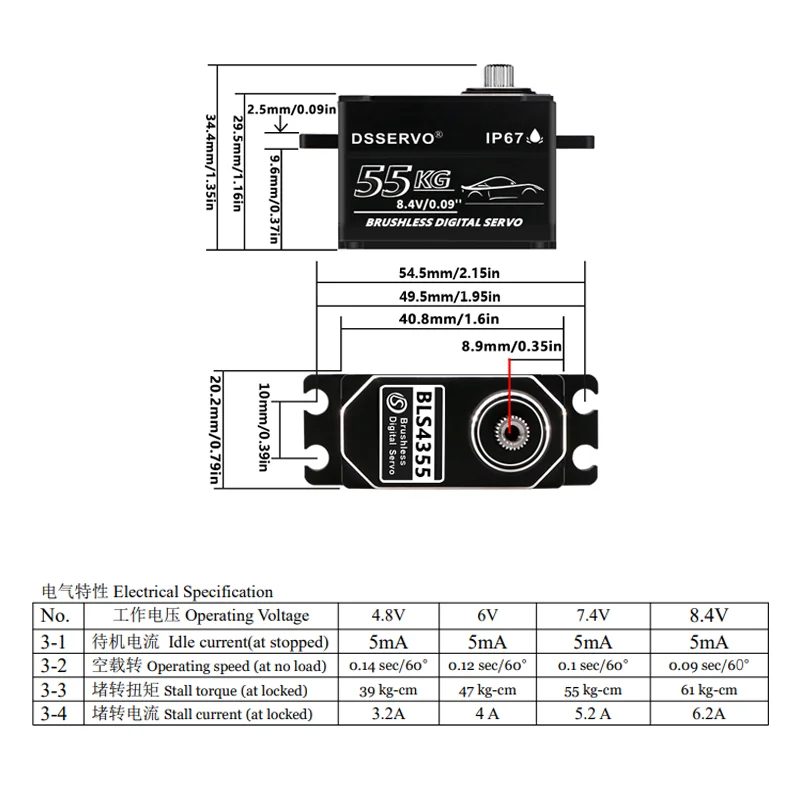 34.4mm/1.35in

29.5mm/1.16in

2.5mm/0.09in

9.6mm/0.37in

DSSERVO®

IP67

55KG

8.4V/0.09''

BRUSHLESS DIGITAL SERVO

54.5mm/2.15in

49.5mm/1.95in

40.8mm/1.6in

8.9mm/0.35in

20.2mm/0.79in

10mm/0.39in

BLS4355

Brushless Digital Servo

电气特性 Electrical Specification

| No. | 工作电压 Operating Voltage | 4.8V | 6V | 7.4V | 8.4V |
|---|---|---|---|---|---|
| 3-1 | 待机电流 Idle current(at stopped) | 5mA | 5mA | 5mA | 5mA |
| 3-2 | 空载转 Operating speed (at no load) | 0.14 sec/60° | 0.12 sec/60° | 0.1 sec/60° | 0.09 sec/60° |
| 3-3 | 堵转扭矩 Stall torque (at locked) | 39 kg-cm | 47 kg-cm | 55 kg-cm | 61 kg-cm |
| 3-4 | 堵转电流 Stall current (at locked) | 3.2A | 4 A | 5.2 A | 6.2A |